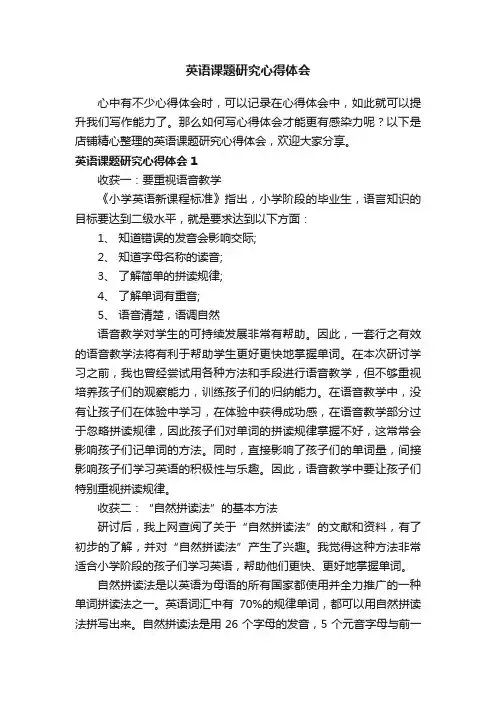 英语课题研究心得体会

心中有不少心得体会时，可以记录在心得体会中，如此就可以提升我们写作能力了。那么如何写心得体会才能更有感染力呢？以下是店铺精心整理的英语课题研究心得体会，欢迎大家分享。

英语课题研究心得体会 1

收获一：要重视语音教学

《小学英语新课程标准》指出，小学阶段的毕业生，语言知识的目标要达到二级水平，就是要求达到以下方面：

1、 知道错误的发音会影响交际;

2、 知道字母名称的读音;

3、 了解简单的拼读规律;

4、 了解单词有重音;

5、 语音清楚，语调自然

语音教学对学生的可持续发展非常有帮助。因此，一套行之有效的语音教学法将有利于帮助学生更好更快地掌握单词。在本次研讨学习之前，我也曾经尝试用各种方法和手段进行语音教学，但不够重视培养孩子们的观察能力，训练孩子们的归纳能力。在语音教学中，没有让孩子们在体验中学习，在体验中获得成功感，在语音教学部分过于忽略拼读规律，因此孩子们对单词的拼读规律掌握不好，这常常会影响孩子们记单词的方法。同时，直接影响了孩子们的单词量，间接影响孩子们学习英语的积极性与乐趣。因此，语音教学中要让孩子们特别重视拼读规律。

收获二：“自然拼读法”的基本方法

研讨后，我上网查阅了关于“自然拼读法”的文献和资料，有了初步的了解，并对“自然拼读法”产生了兴趣。我觉得这种方法非常适合小学阶段的孩子们学习英语，帮助他们更快、更好地掌握单词。

自然拼读法是以英语为母语的所有国家都使用并全力推广的一种单词拼读法之一。英语词汇中有 70%的规律单词，都可以用自然拼读法拼写出来。自然拼读法是用 26 个字母的发音，5 个元音字母与前一